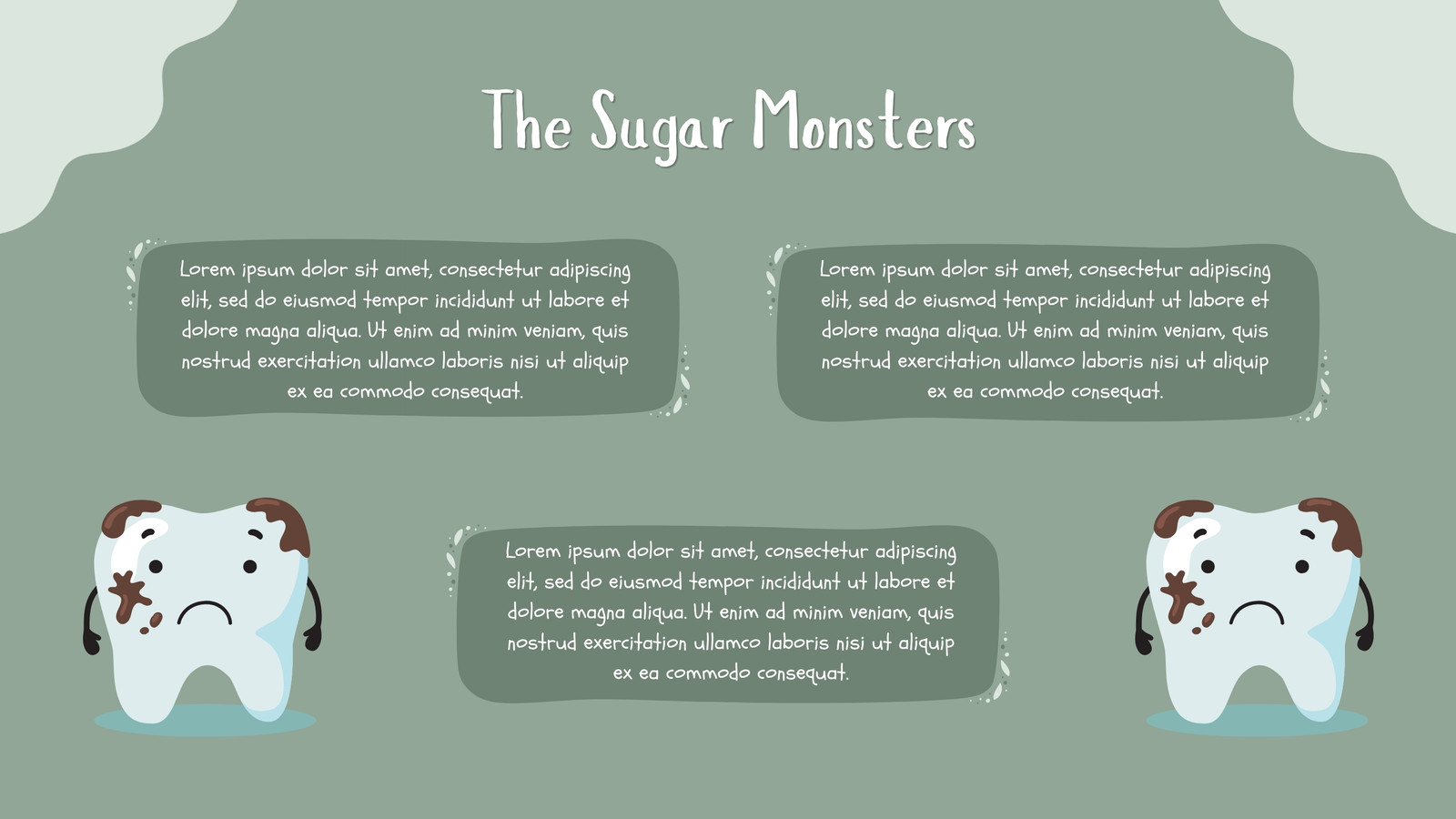 The Sugar Monsters

Lorem ipsum dolor sit amet, consectetur adipiscing elit, sed do eiusmod tempor incididunt ut labore et dolore magna aliqua. Ut enim ad minim veniam, quis nostrud exercitation ullamco laboris nisi ut aliquip ex ea commodo consequat.

Lorem ipsum dolor sit amet, consectetur adipiscing elit, sed do eiusmod tempor incididunt ut labore et dolore magna aliqua. Ut enim ad minim veniam, quis nostrud exercitation ullamco laboris nisi ut aliquip ex ea commodo consequat.

Lorem ipsum dolor sit amet, consectetur adipiscing elit, sed do eiusmod tempor incididunt ut labore et dolore magna aliqua. Ut enim ad minim veniam, quis nostrud exercitation ullamco laboris nisi ut aliquip ex ea commodo consequat.